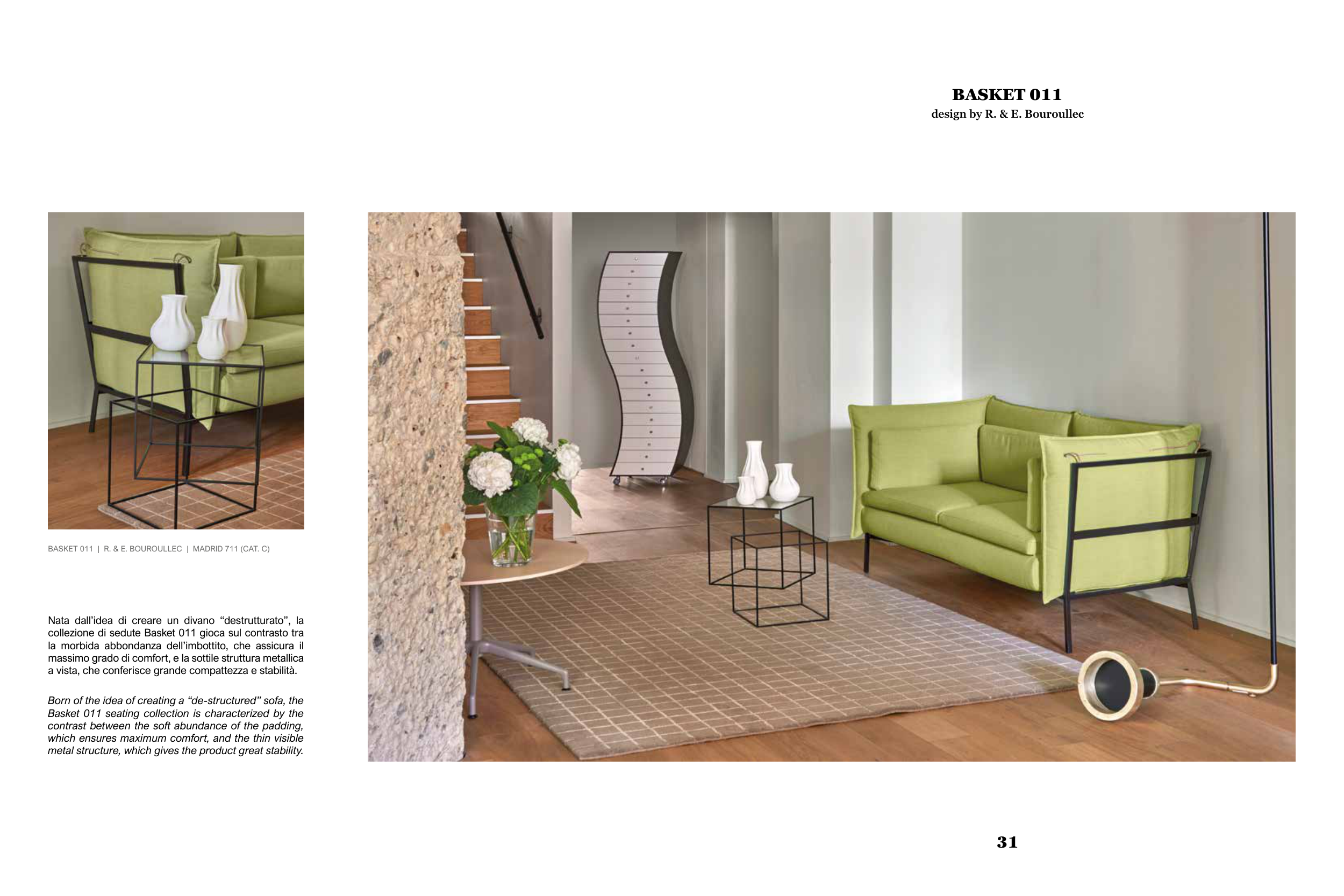 BASKET 011
design by R. & E. Bouroullec

BASKET 011 | R. & E. BOUROULLEC | MADRID 711 (CAT. C)

Nata dall'idea di creare un divano "destrutturato", la collezione di sedute Basket 011 gioca sul contrasto tra la morbida abbondanza dell'imbottito, che assicura il massimo grado di comfort, e la sottile struttura metallica a vista, che conferisce grande compattezza e stabilità.

Born of the idea of creating a "de-structured" sofa, the Basket 011 seating collection is characterized by the contrast between the soft abundance of the padding, which ensures maximum comfort, and the thin visible metal structure, which gives the product great stability.

31